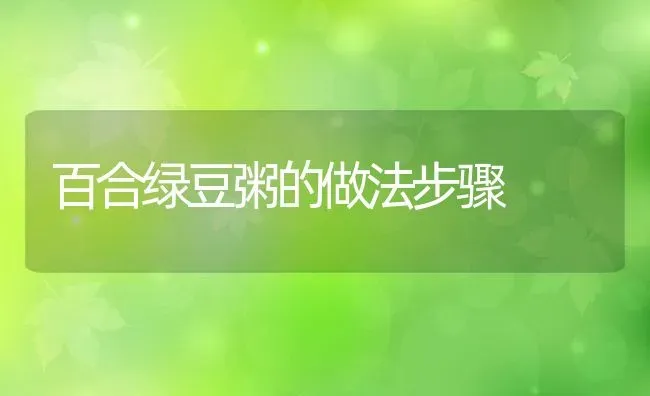 百合绿豆粥的做法步骤